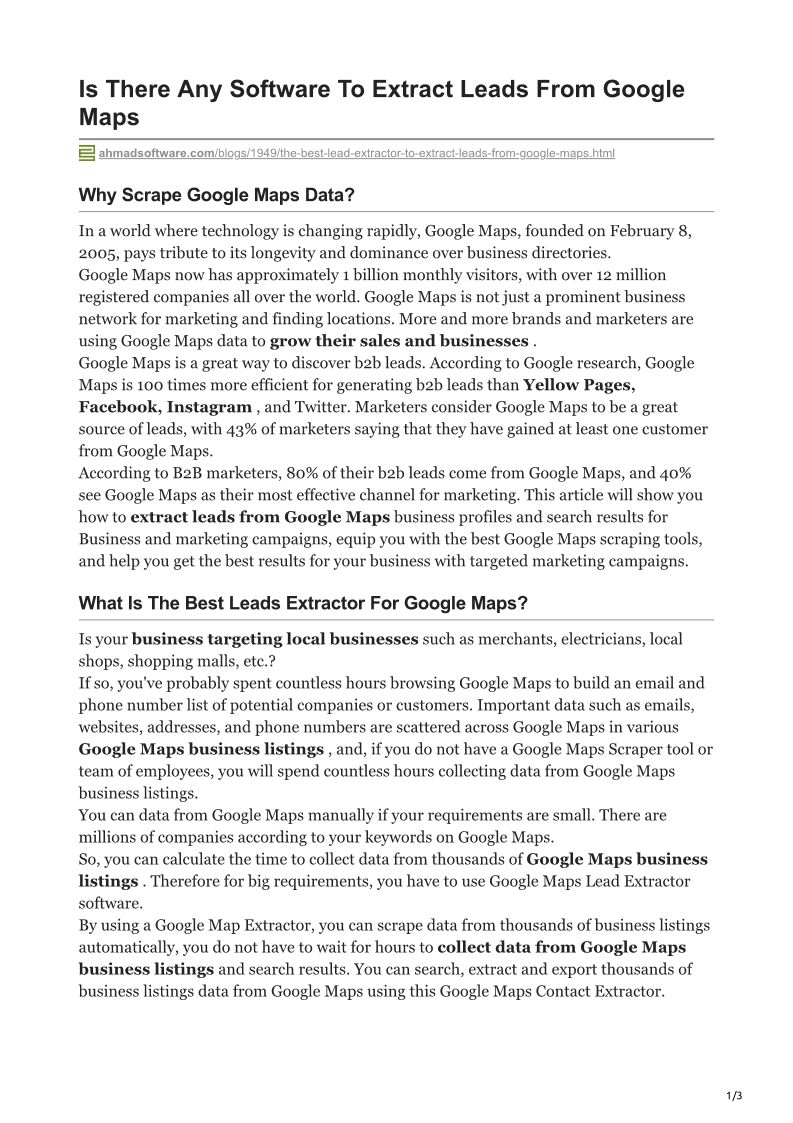 Is There Any Software To Extract Leads From Google Maps

ahmadsoftware.com/blogs/1949/the-best-lead-extractor-to-extract-leads-from-google-maps.html

Why Scrape Google Maps Data?

In a world where technology is changing rapidly, Google Maps, founded on February 8, 2005, pays tribute to its longevity and dominance over business directories.
Google Maps now has approximately 1 billion monthly visitors, with over 12 million registered companies all over the world. Google Maps is not just a prominent business network for marketing and finding locations. More and more brands and marketers are using Google Maps data to grow their sales and businesses .
Google Maps is a great way to discover b2b leads. According to Google research, Google Maps is 100 times more efficient for generating b2b leads than Yellow Pages, Facebook, Instagram , and Twitter. Marketers consider Google Maps to be a great source of leads, with 43% of marketers saying that they have gained at least one customer from Google Maps.
According to B2B marketers, 80% of their b2b leads come from Google Maps, and 40% see Google Maps as their most effective channel for marketing. This article will show you how to extract leads from Google Maps business profiles and search results for Business and marketing campaigns, equip you with the best Google Maps scraping tools, and help you get the best results for your business with targeted marketing campaigns.

What Is The Best Leads Extractor For Google Maps?

Is your business targeting local businesses such as merchants, electricians, local shops, shopping malls, etc.?
If so, you've probably spent countless hours browsing Google Maps to build an email and phone number list of potential companies or customers. Important data such as emails, websites, addresses, and phone numbers are scattered across Google Maps in various Google Maps business listings , and, if you do not have a Google Maps Scraper tool or team of employees, you will spend countless hours collecting data from Google Maps business listings.
You can data from Google Maps manually if your requirements are small. There are millions of companies according to your keywords on Google Maps.
So, you can calculate the time to collect data from thousands of Google Maps business listings . Therefore for big requirements, you have to use Google Maps Lead Extractor software.
By using a Google Map Extractor, you can scrape data from thousands of business listings automatically, you do not have to wait for hours to collect data from Google Maps business listings and search results. You can search, extract and export thousands of business listings data from Google Maps using this Google Maps Contact Extractor.

1/3